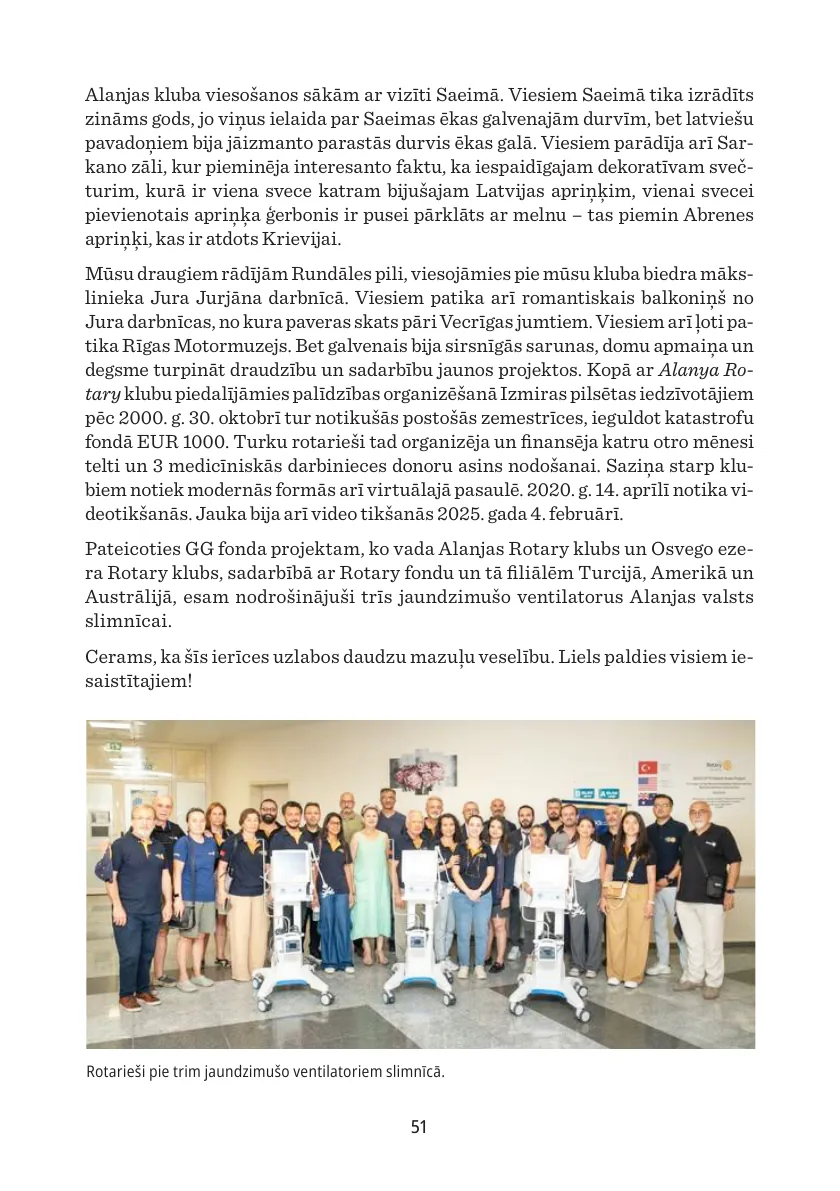 Alanjas kluba viesošanos sākām ar vizīti Saeimā. Viesiem Saeimā tika izrādīts zināms gods, jo viņus ielaida par Saeimas ēkas galvenajām durvīm, bet latviešu pavadoņiem bija jāizmanto parastās durvis ēkas galā. Viesiem parādīja arī Sarkano zāli, kur pieminēja interesanto faktu, ka iespaidīgajam dekoratīvam svečturim, kurā ir viena svece katram bijušajam Latvijas apriņķim, vienai svecei pievienotais apriņķa ģerbonis ir pusei pārklāts ar melnu – tas piemin Abrenes apriņķi, kas ir atdots Krievijai.

Mūsu draugiem rādījām Rundāles pili, viesojāmies pie mūsu kluba biedra mākslinieka Jura Jurjāna darbnīcā. Viesiem patika arī romantiskais balkoniņš no Jura darbnīcas, no kura paveras skats pāri Vecrīgas jumtiem. Viesiem arī ļoti patika Rīgas Motormuzejs. Bet galvenais bija sirsnīgās sarunas, domu apmaiņa un degsme turpināt draudzību un sadarbību jaunos projektos. Kopā ar Alanya Rotary klubu piedalījāmies palīdzības organizēšanā Izmiras pilsētas iedzīvotājiem pēc 2000. g. 30. oktobrī tur notikušās postošās zemestrīces, ieguldot katastrofu fondā EUR 1000. Turku rotarieši tad organizēja un finansēja katru otro mēnesi telti un 3 medicīniskās darbinieces donoru asins nodošanai. Saziņa starp klubiem notiek modernās formās arī virtuālajā pasaulē. 2020. g. 14. aprīlī notika videotikšanās. Jauka bija arī video tikšanās 2025. gada 4. februārī.

Pateicoties GG fonda projektam, ko vada Alanjas Rotary klubs un Osvego ezera Rotary klubs, sadarbībā ar Rotary fondu un tā filiālēm Turcijā, Amerikā un Austrālijā, esam nodrošinājuši trīs jaundzimušo ventilatorus Alanjas valsts slimnīcai.

Cerams, ka šīs ierīces uzlabos daudzu mazuļu veselību. Liels paldies visiem iesaistītajiem!

Rotarieši pie trim jaundzimušo ventilatoriem slimnīcā.

51